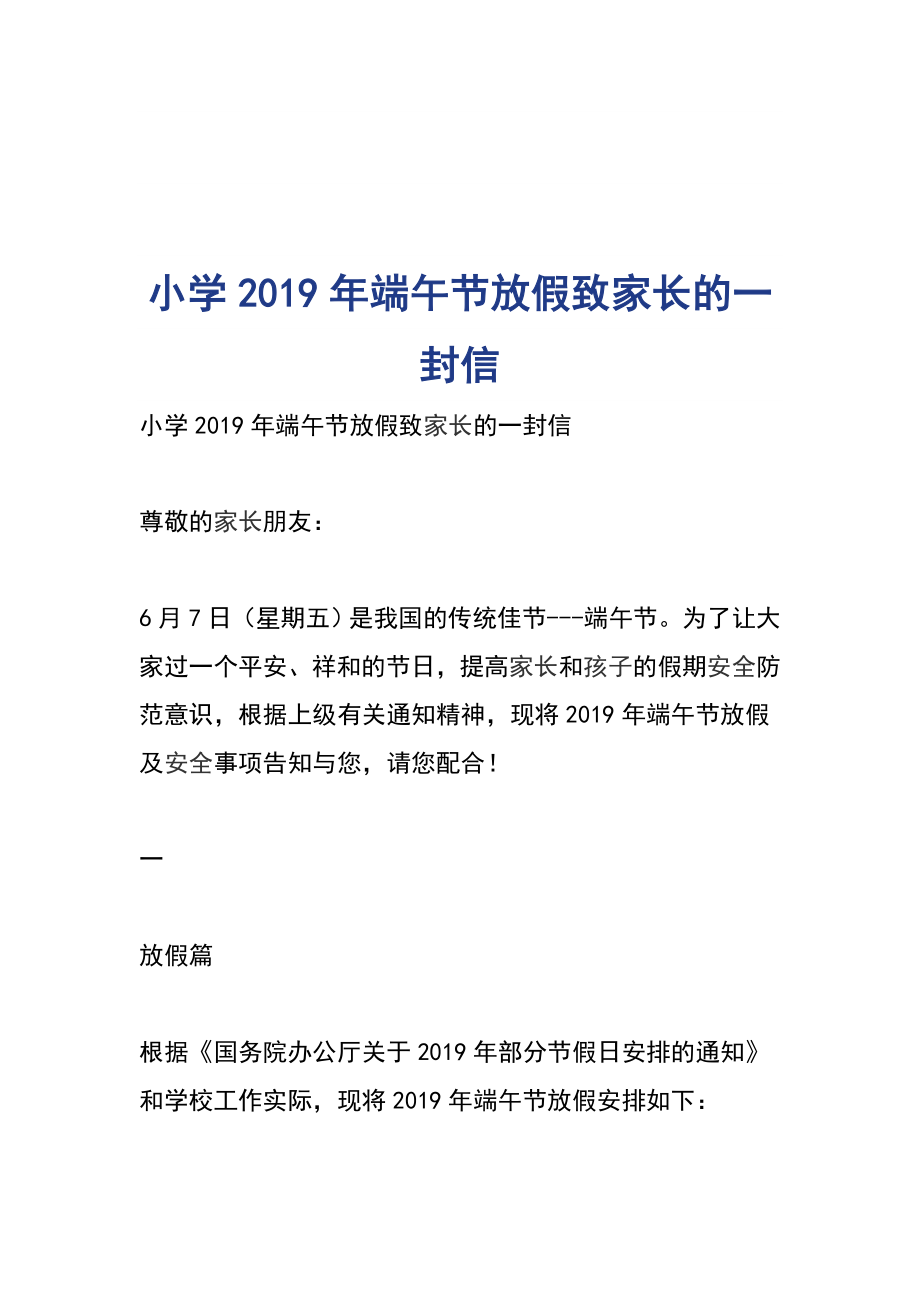 小学 2019 年端午节放假致家长的一封信

小学 2019 年端午节放假致家长的一封信

尊敬的家长朋友：

6 月 7 日（星期五）是我国的传统佳节---端午节。为了让大家过一个平安、祥和的节日，提高家长和孩子的假期安全防范意识，根据上级有关通知精神，现将 2019 年端午节放假及安全事项告知与您，请您配合！

一

放假篇

根据《国务院办公厅关于 2019 年部分节假日安排的通知》和学校工作实际，现将 2019 年端午节放假安排如下：